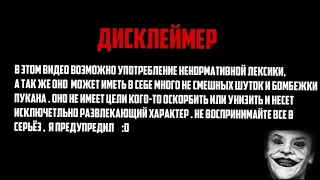 ДИСКЛЕЙМЕР

В ЭТОМ ВИДЕО ВОЗМОЖНО УПОТРЕБЛЕНИЕ НЕНОРМАТИВНОЙ ЛЕКСИКИ, А ТАК ЖЕ ОНО МОЖЕТ ИМЕТЬ В СЕБЕ МНОГО НЕ СМЕШНЫХ ШУТОК И БОМБЕЖКИ ПУКАНА . ОНО НЕ ИМЕЕТ ЦЕЛИ КОГО-ТО ОСКОРБИТЬ ИЛИ УНИЗИТЬ И НЕСЕТ ИСКЛЮЧЕТЛЬНО РАЗВЛЕКАЮЩИЙ ХАРАКТЕР . НЕ ВОСПРИНИМАЙТЕ ВСЕ В СЕРЬЁЗ . Я ПРЕДУПРЕДИЛ :D